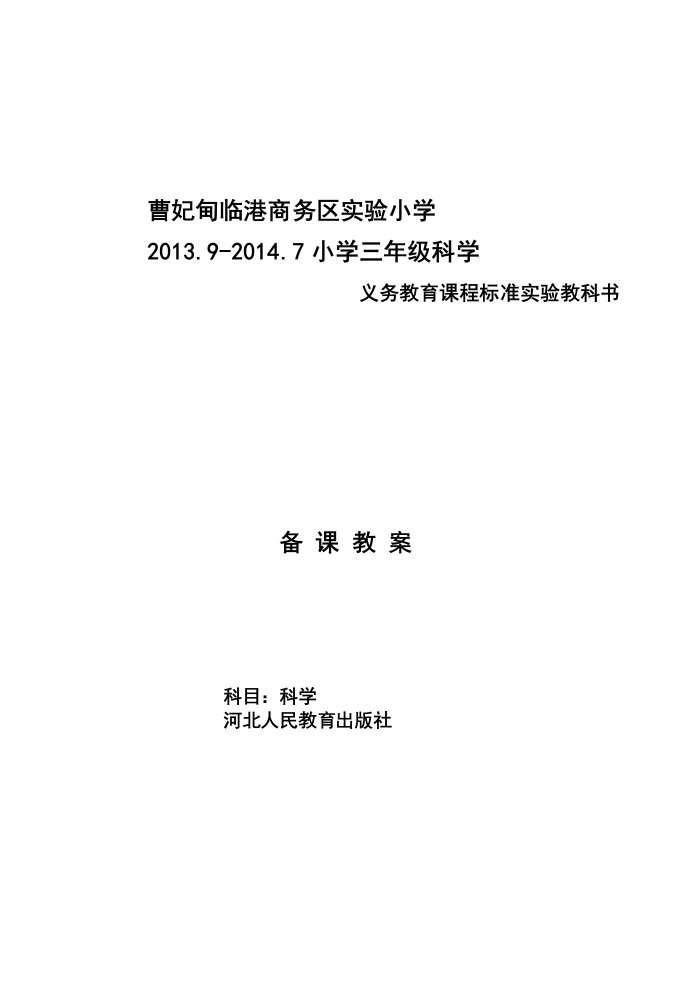 曹妃甸临港商务区实验小学

2013.9-2014.7 小学三年级科学

义务教育课程标准实验教科书

备 课 教 案

科目：科学

河北人民教育出版社